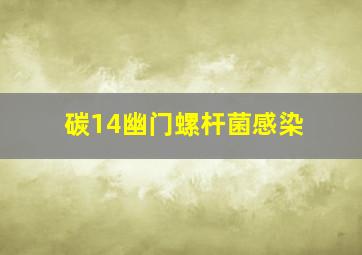 碳14幽门螺杆菌感染